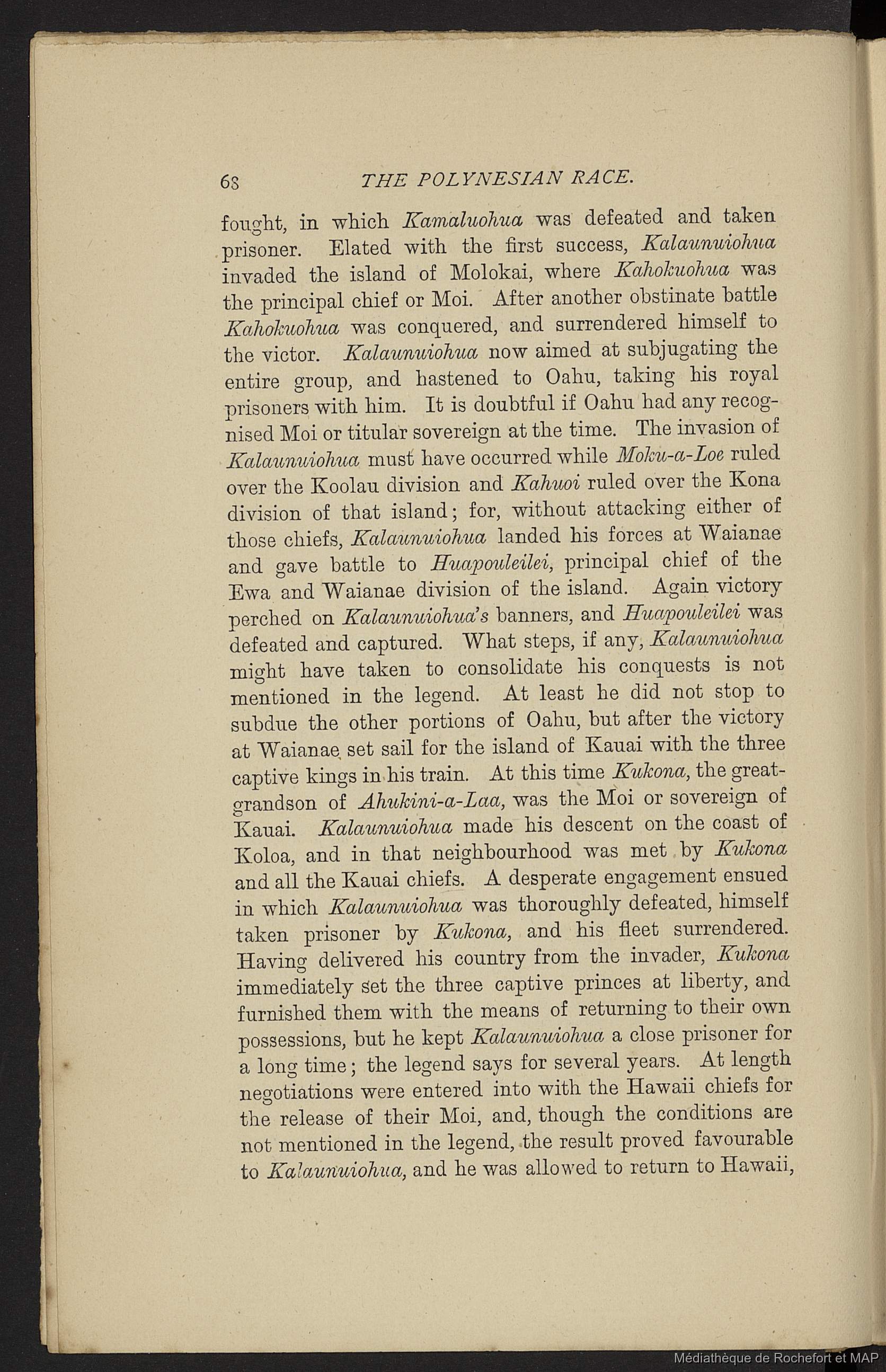 68 THE POLYNESIAN RACE.

fought, in which Kamaluohua was defeated and taken prisoner. Elated with the first success, Kalaunuiohua invaded the island of Molokai, where Kahokuohua was the principal chief or Moi. After another obstinate battle Kahokuohua was conquered, and surrendered himself to the victor. Kalaunuiohua now aimed at subjugating the entire group, and hastened to Oahu, taking his royal prisoners with him. It is doubtful if Oahu had any recognised Moi or titular sovereign at the time. The invasion of Kalaunuiohua must have occurred while Moku-a-Loe ruled over the Koolau division and Kahuoi ruled over the Kona division of that island; for, without attacking either of those chiefs, Kalaunuiohua landed his forces at Waianae and gave battle to Huapouleilei, principal chief of the Ewa and Waianae division of the island. Again victory perched on Kalaunuiohua's banners, and Huapouleilei was defeated and captured. What steps, if any, Kalaunuiohua might have taken to consolidate his conquests is not mentioned in the legend. At least he did not stop to subdue the other portions of Oahu, but after the victory at Waianae set sail for the island of Kauai with the three captive kings in his train. At this time Kukona, the great-grandson of Ahukini-a-Laa, was the Moi or sovereign of Kauai. Kalaunuiohua made his descent on the coast of Koloa, and in that neighbourhood was met by Kukona and all the Kauai chiefs. A desperate engagement ensued in which Kalaunuiohua was thoroughly defeated, himself taken prisoner by Kukona, and his fleet surrendered. Having delivered his country from the invader, Kukona immediately set the three captive princes at liberty, and furnished them with the means of returning to their own possessions, but he kept Kalaunuiohua a close prisoner for a long time; the legend says for several years. At length negotiations were entered into with the Hawaii chiefs for the release of their Moi, and, though the conditions are not mentioned in the legend, the result proved favourable to Kalaunuiohua, and he was allowed to return to Hawaii,

Médiathèque de Rochefort et MAP